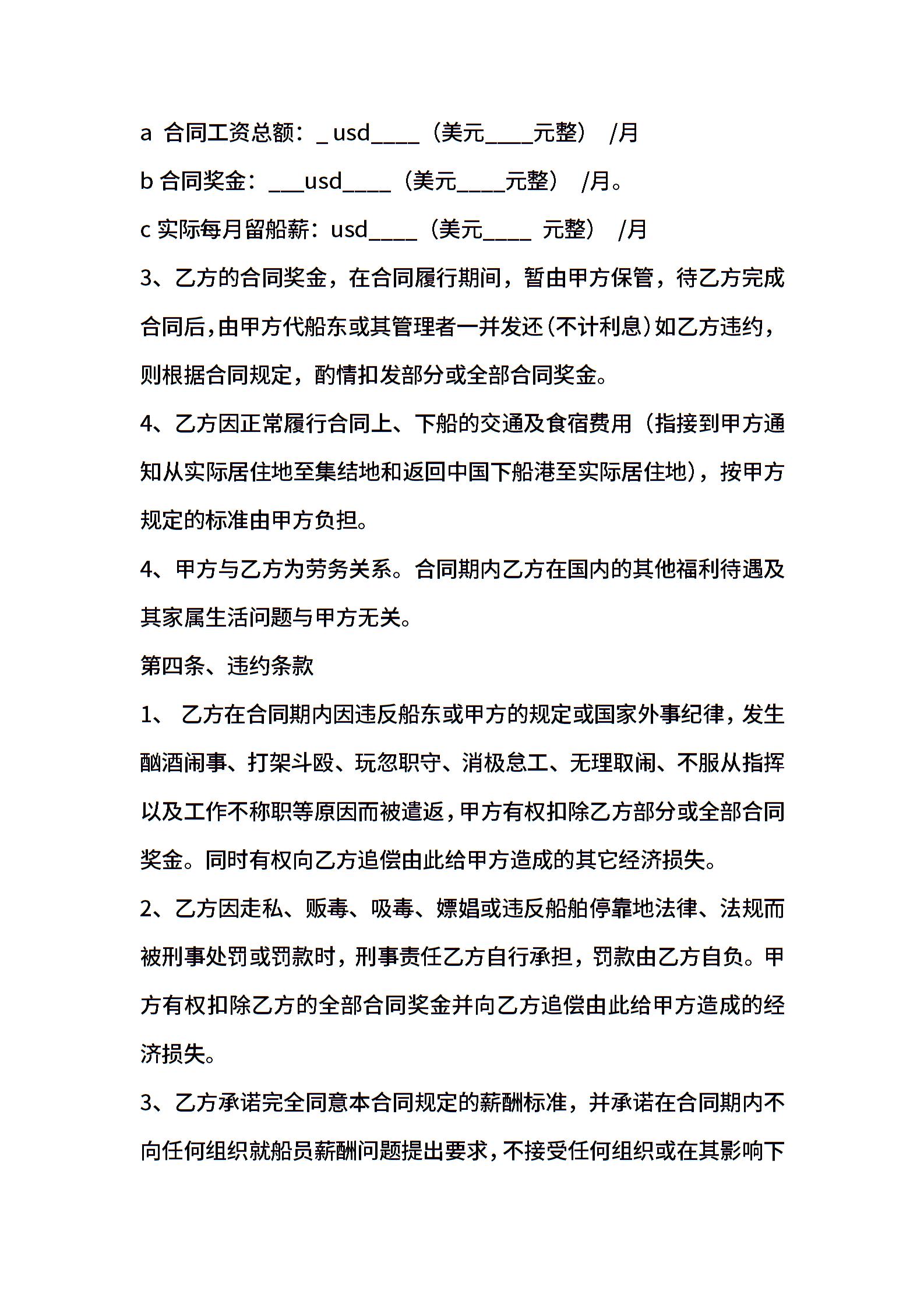 a 合同工资总额：_ usd____（美元____元整） /月

b 合同奖金：___usd____（美元____元整） /月。

c 实际每月留船薪：usd____（美元____ 元整） /月

3、乙方的合同奖金，在合同履行期间，暂由甲方保管，待乙方完成合同后，由甲方代船东或其管理者一并发还（不计利息）如乙方违约，则根据合同规定，酌情扣发部分或全部合同奖金。

4、乙方因正常履行合同上、下船的交通及食宿费用（指接到甲方通知从实际居住地至集结地和返回中国下船港至实际居住地），按甲方规定的标准由甲方负担。

4、甲方与乙方为劳务关系。合同期内乙方在国内的其他福利待遇及其家属生活问题与甲方无关。

第四条、违约条款

1、 乙方在合同期内因违反船东或甲方的规定或国家外事纪律，发生酗酒闹事、打架斗殴、玩忽职守、消极怠工、无理取闹、不服从指挥以及工作不称职等原因而被遣返，甲方有权扣除乙方部分或全部合同奖金。同时有权向乙方追偿由此给甲方造成的其它经济损失。

2、乙方因走私、贩毒、吸毒、嫖娼或违反船舶停靠地法律、法规而被刑事处罚或罚款时，刑事责任乙方自行承担，罚款由乙方自负。甲方有权扣除乙方的全部合同奖金并向乙方追偿由此给甲方造成的经济损失。

3、乙方承诺完全同意本合同规定的薪酬标准，并承诺在合同期内不向任何组织就船员薪酬问题提出要求，不接受任何组织或在其影响下